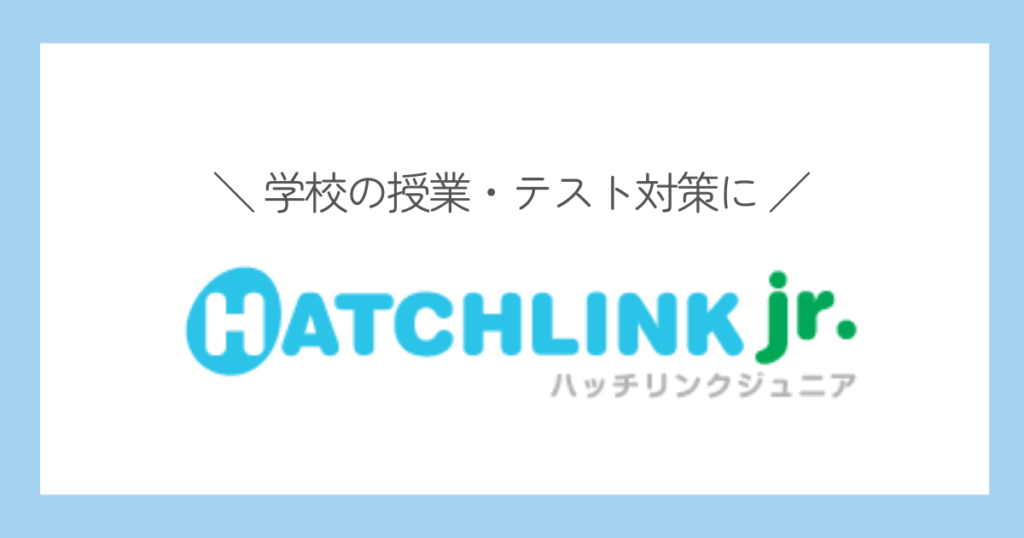 ＼ 学校の授業・テスト対策に ／

HATCHLINK jr.
ハッチリンクジュニア